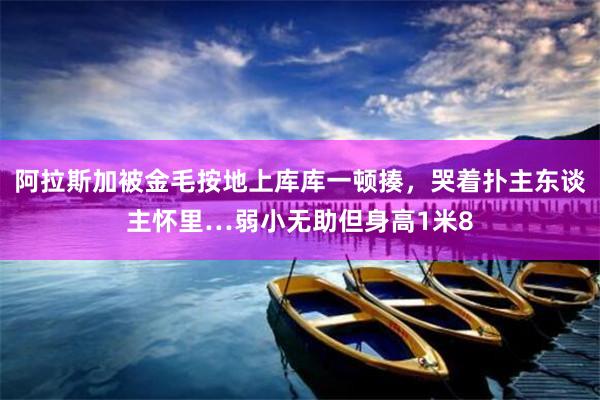 阿拉斯加被金毛按地上库库一顿揍，哭着扑主东谈主怀里…弱小无助但身高1米8